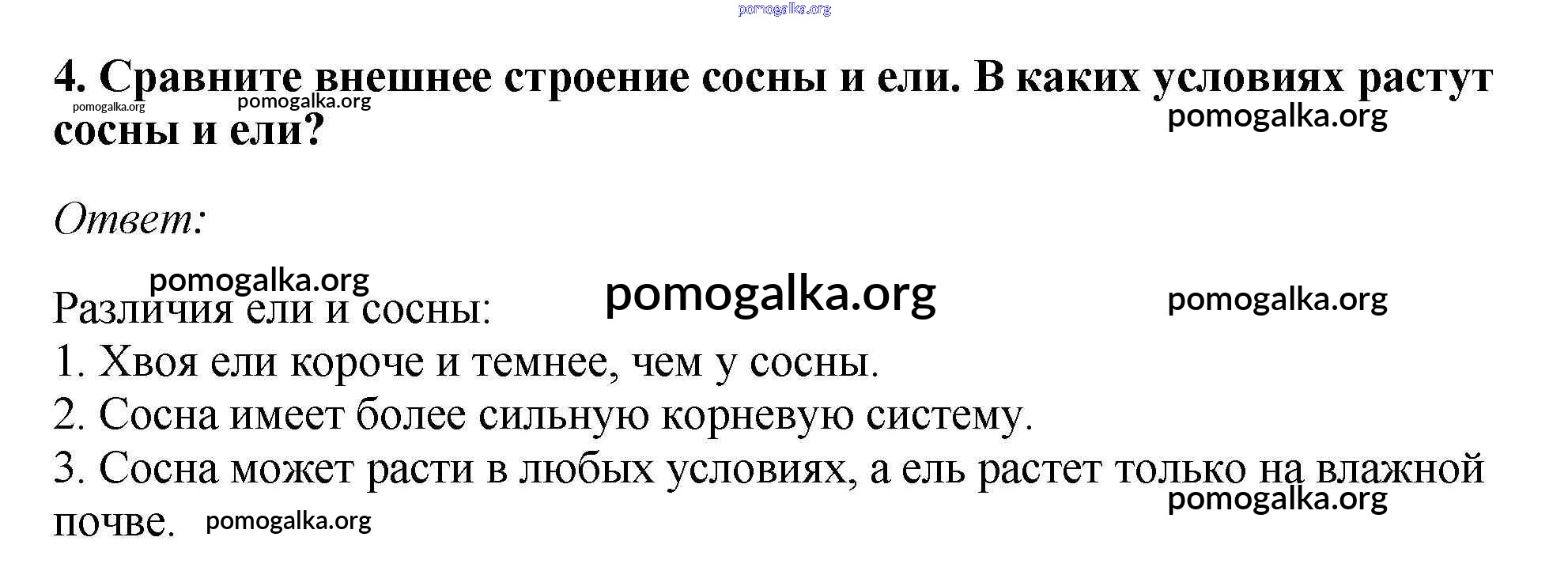 4. Сравните внешнее строение сосны и ели. В каких условиях растут сосны и ели?

Ответ:

Различия ели и сосны:
1. Хвоя ели короче и темнее, чем у сосны.
2. Сосна имеет более сильную корневую систему.
3. Сосна может расти в любых условиях, а ель растет только на влажной почве.

pomogalka.org